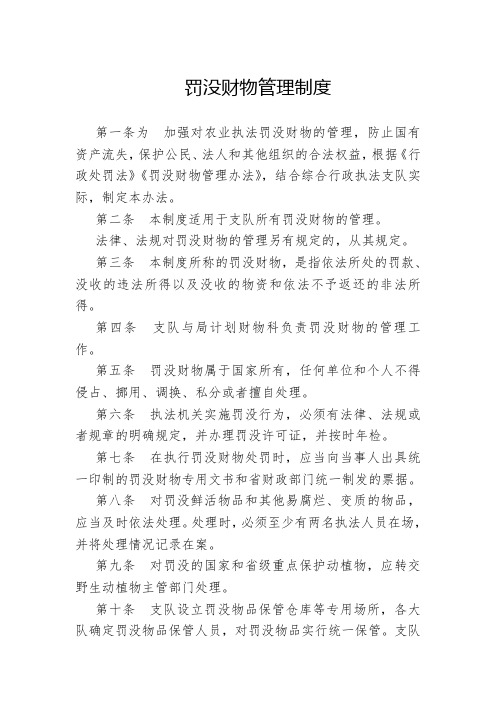 罚没财物管理制度

第一条为 加强对农业执法罚没财物的管理，防止国有资产流失，保护公民、法人和其他组织的合法权益，根据《行政处罚法》《罚没财物管理办法》，结合综合行政执法支队实际，制定本办法。

第二条 本制度适用于支队所有罚没财物的管理。

法律、法规对罚没财物的管理另有规定的，从其规定。

第三条 本制度所称的罚没财物，是指依法所处的罚款、没收的违法所得以及没收的物资和依法不予返还的非法所得。

第四条 支队与局计划财物科负责罚没财物的管理工作。

第五条 罚没财物属于国家所有，任何单位和个人不得侵占、挪用、调换、私分或者擅自处理。

第六条 执法机关实施罚没行为，必须有法律、法规或者规章的明确规定，并办理罚没许可证，并按时年检。

第七条 在执行罚没财物处罚时，应当向当事人出具统一印制的罚没财物专用文书和省财政部门统一制发的票据。

第八条 对罚没鲜活物品和其他易腐烂、变质的物品，应当及时依法处理。处理时，必须至少有两名执法人员在场，并将处理情况记录在案。

第九条 对罚没的国家和省级重点保护动植物，应转交野生动植物主管部门处理。

第十条 支队设立罚没物品保管仓库等专用场所，各大队确定罚没物品保管人员，对罚没物品实行统一保管。支队